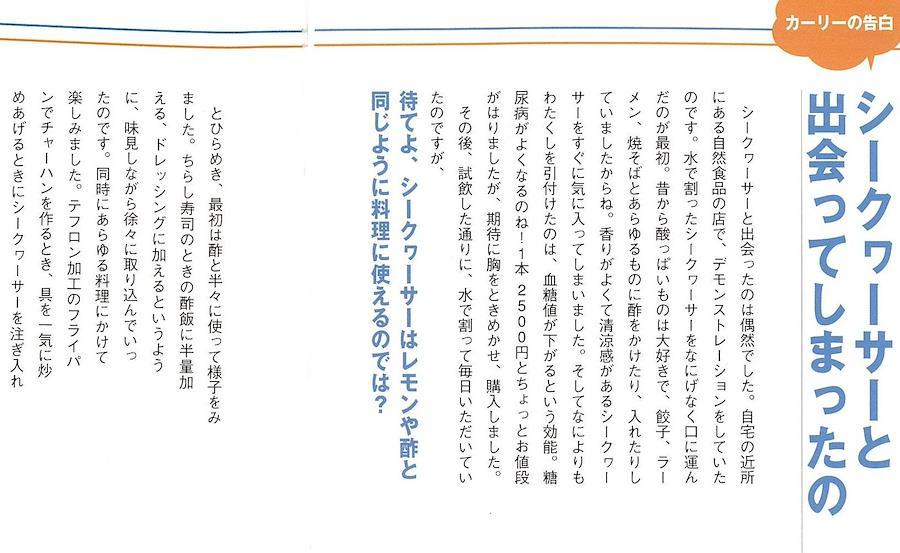 カーリーの告白

シークヮーサーと出会ってしまったの

シークヮーサーと出会ったのは偶然でした。自宅の近所にある自然食品の店で、デモンストレーションをしていたのです。水で割ったシークヮーサーをなにげなく口に運んだのが最初。昔から酸っぱいものは大好きで、餃子、ラーメン、焼そばとあらゆるものに酢をかけたり、入れたりしていましたからね。香りがよくて清涼感があるシークヮーサーをすぐに気に入ってしまいました。そしてなによりもわたくしを引付けたのは、血糖値が下がるという効能。糖尿病がよくなるのね！1本 2500円とちょっとお値段がはりましたが、期待に胸をときめかせ、購入しました。

その後、試飲した通りに、水で割って毎日いただいていたのですが、

待てよ、シークヮーサーはレモンや酢と同じように料理に使えるのでは？

とひらめき、最初は酢と半々に使って様子をみました。ちらし寿司のときの酢飯に半量加える、ドレッシングに加えるというように、味見しながら徐々に取り込んでいったのです。同時にあらゆる料理にかけて楽しみました。テフロン加工のフライパンでチャーハンを作るとき、具を一気に炒めあげるときにシークヮーサーを注ぎ入れ